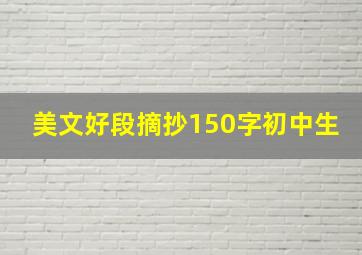 美文好段摘抄150字初中生